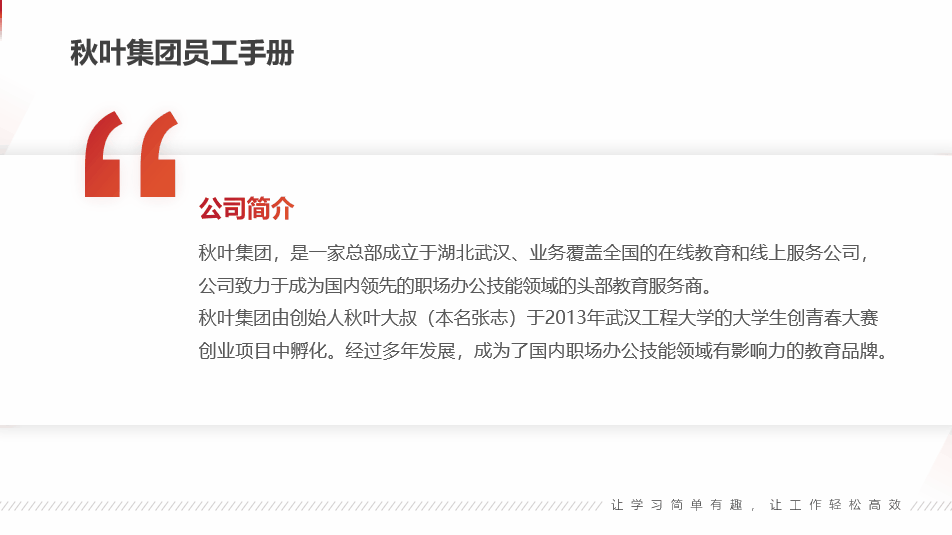 秋叶集团员工手册

公司简介

秋叶集团，是一家总部成立于湖北武汉、业务覆盖全国的在线教育和线上服务公司，公司致力于成为国内领先的职场办公技能领域的头部教育服务商。

秋叶集团由创始人秋叶大叔（本名张志）于2013年武汉工程大学的大学生创青春大赛创业项目中孵化。经过多年发展，成为了国内职场办公技能领域有影响力的教育品牌。

让学习简单有趣，让工作轻松高效